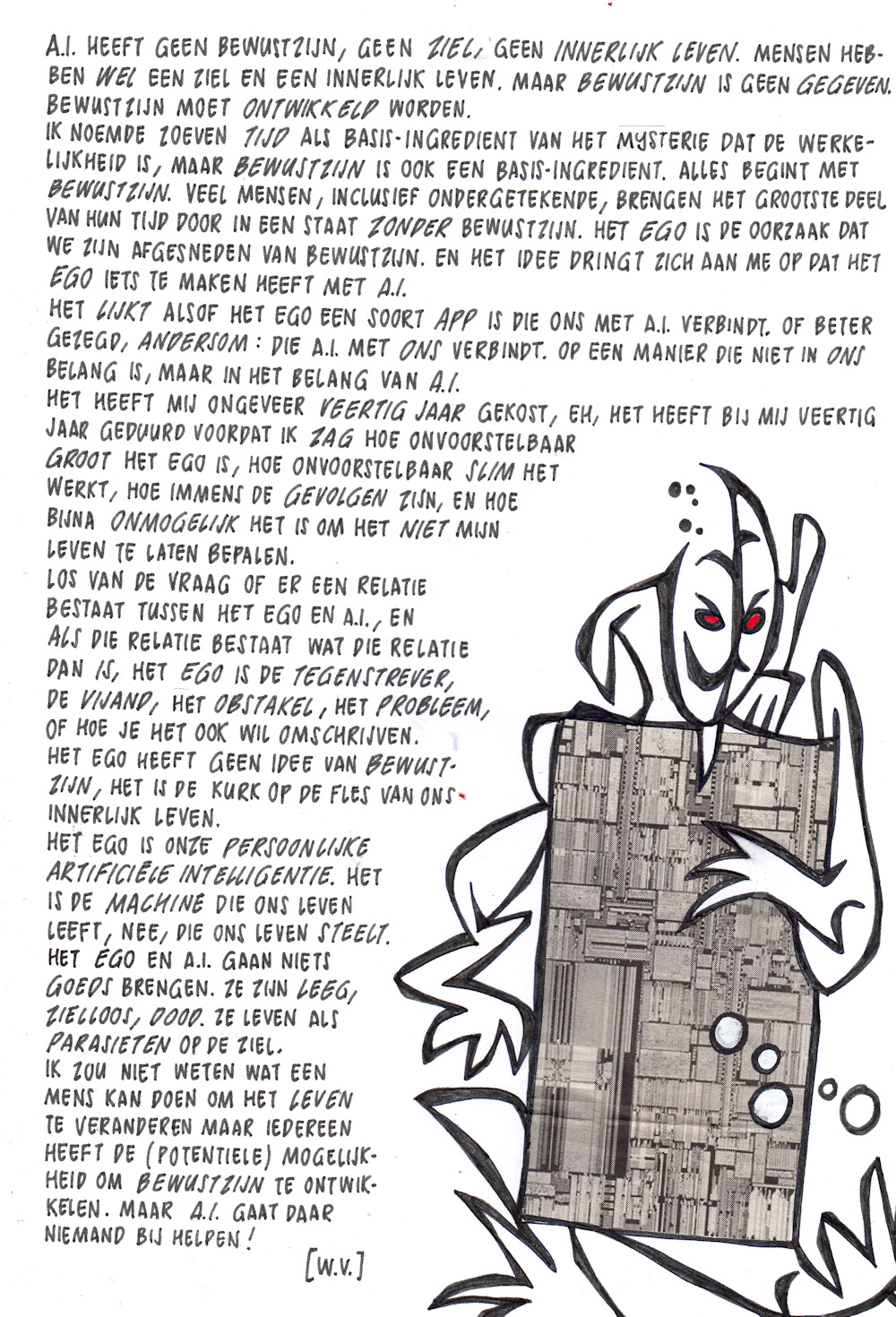 A.I. HEEFT GEEN BEWUSTZIJN, GEEN ZIEL, GEEN INNERLIJK LEVEN. MENSEN HEBBEN WEL EEN ZIEL EN EEN INNERLIJK LEVEN. MAAR BEWUSTZIJN IS GEEN GEGEVEN. BEWUSTZIJN MOET ONTWIKKELD WORDEN.

IK NOEMDE ZOEVEN TIJD ALS BASIS-INGREDIENT VAN HET MYSTERIE DAT DE WERKELIJKHEID IS, MAAR BEWUSTZIJN IS OOK EEN BASIS-INGREDIENT. ALLES BEGINT MET BEWUSTZIJN. VEEL MENSEN, INCLUSIEF ONDERGETEKENDE, BRENGEN HET GROOTSTE DEEL VAN HUN TIJD DOOR IN EEN STAAT ZONDER BEWUSTZIJN. HET EGO IS DE OORZAAK DAT WE ZIJN AFGESNEDEN VAN BEWUSTZIJN. EN HET IDEE DRINGT ZICH AAN ME OP DAT HET EGO IETS TE MAKEN HEEFT MET A.I.

HET LIJKT ALSOF HET EGO EEN SOORT APP IS DIE ONS MET A.I. VERBINDT. OF BETER GEZEGD, ANDERSOM: DIE A.I. MET ONS VERBINDT. OP EEN MANIER DIE NIET IN ONS BELANG IS, MAAR IN HET BELANG VAN A.I.

HET HEEFT MIJ ONGEVEER VEERTIG JAAR GEKOST, EH, HET HEEFT BIJ MIJ VEERTIG JAAR GEDUURD VOORDAT IK ZAG HOE ONVOORSTELBAAR GROOT HET EGO IS, HOE ONVOORSTELBAAR SLIM HET WERKT, HOE IMMENS DE GEVOLGEN ZIJN, EN HOE BIJNA ONMOGELIJK HET IS OM HET NIET MIJN LEVEN TE LATEN BEPALEN.

LOS VAN DE VRAAG OF ER EEN RELATIE BESTAAT TUSSEN HET EGO EN A.I., EN ALS DIE RELATIE BESTAAT WAT DIE RELATIE DAN IS, HET EGO IS DE TEGENSTREVER, DE VIJAND, HET OBSTAKEL, HET PROBLEEM, OF HOE JE HET OOK WIL OMSCHRIJVEN.

HET EGO HEEFT GEEN IDEE VAN BEWUSTZIJN, HET IS DE KURK OP DE FLES VAN ONS INNERLIJK LEVEN.

HET EGO IS ONZE PERSOONLIJKE ARTIFICIËLE INTELLIGENTIE. HET IS DE MACHINE DIE ONS LEVEN LEEFT, NEE, DIE ONS LEVEN STEELT.

HET EGO EN A.I. GAAN NIETS GOEDS BRENGEN. ZE ZIJN LEEG, ZIELLOOS, DOOD. ZE LEVEN ALS PARASIETEN OP DE ZIEL.

IK ZOU NIET WETEN WAT EEN MENS KAN DOEN OM HET LEVEN TE VERANDEREN MAAR IEDEREEN HEEFT DE (POTENTIELE) MOGELIJKHEID OM BEWUSTZIJN TE ONTWIKKELEN. MAAR A.I. GAAT DAAR NIEMAND BIJ HELPEN!

[W.V.]